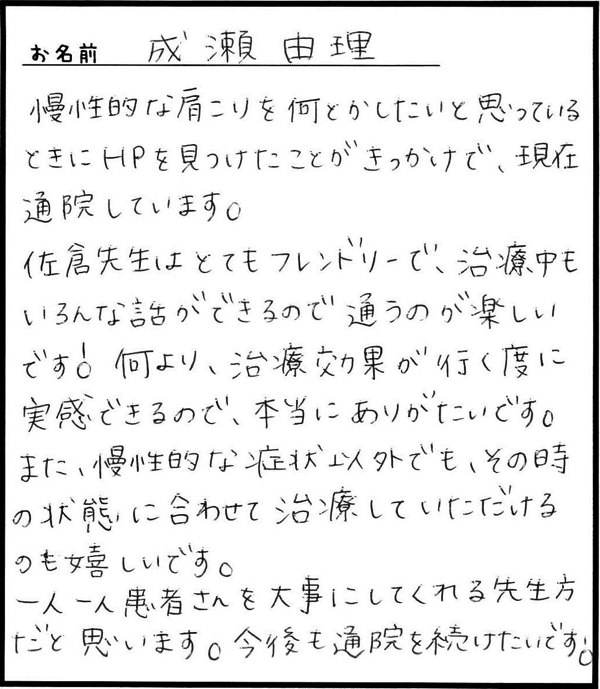 お名前　成瀬 由理

慢性的な肩こりを何とかしたいと思っているときにHPを見つけたことがきっかけで、現在通院しています。
佐倉先生はとてもフレンドリーで、治療中もいろんな話ができるので通うのが楽しいです！何より、治療効果が行く度に実感できるので、本当にありがたいです。
また、慢性的な症状以外でも、その時の状態に合わせて治療していただけるのも嬉しいです。
一人一人患者さんを大事にしてくれる先生方だと思います。今後も通院を続けたいです！